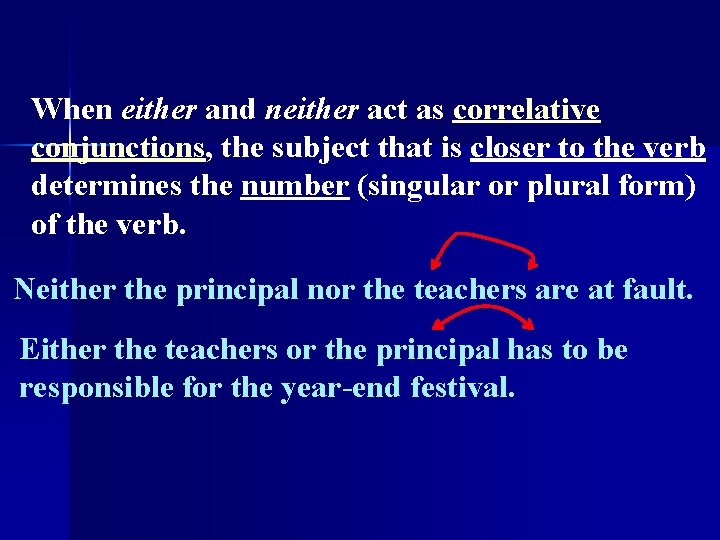 When either and neither act as correlative conjunctions, the subject that is closer to the verb determines the number (singular or plural form) of the verb.

Neither the principal nor the teachers are at fault.

Either the teachers or the principal has to be responsible for the year-end festival.